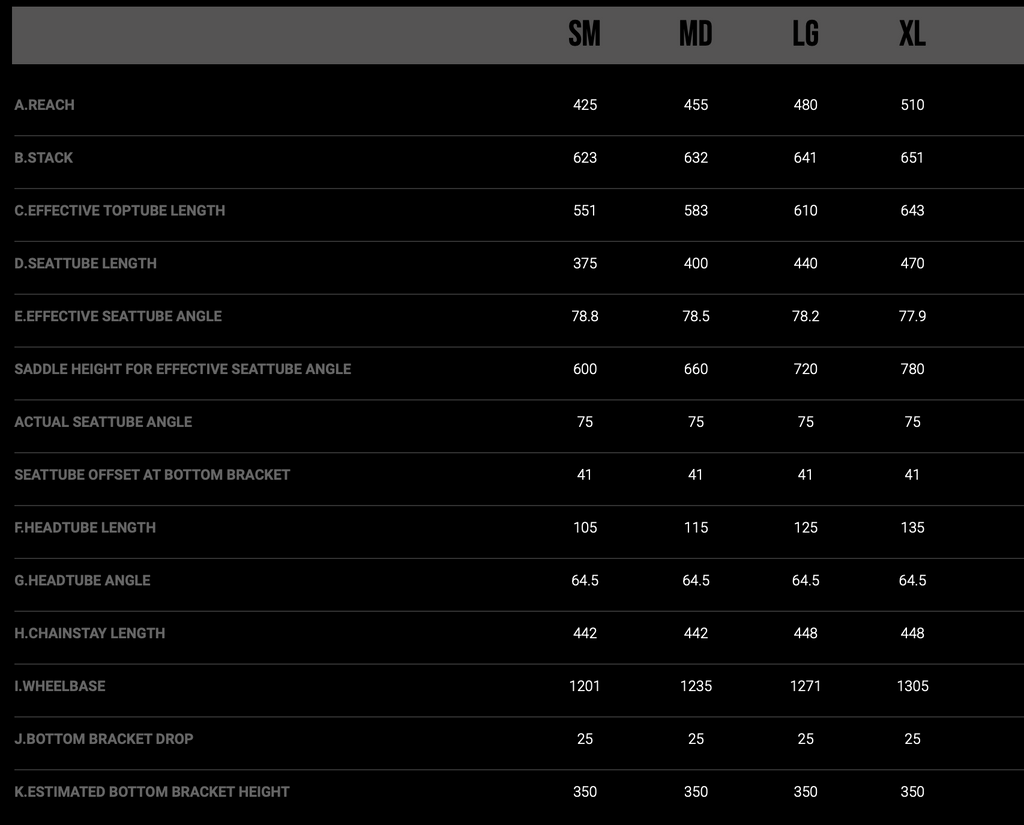 | | SM | MD | LG | XL |
|---|---|---|---|---|
| A.REACH | 425 | 455 | 480 | 510 |
| B.STACK | 623 | 632 | 641 | 651 |
| C.EFFECTIVE TOPTUBE LENGTH | 551 | 583 | 610 | 643 |
| D.SEATTUBE LENGTH | 375 | 400 | 440 | 470 |
| E.EFFECTIVE SEATTUBE ANGLE | 78.8 | 78.5 | 78.2 | 77.9 |
| SADDLE HEIGHT FOR EFFECTIVE SEATTUBE ANGLE | 600 | 660 | 720 | 780 |
| ACTUAL SEATTUBE ANGLE | 75 | 75 | 75 | 75 |
| SEATTUBE OFFSET AT BOTTOM BRACKET | 41 | 41 | 41 | 41 |
| F.HEADTUBE LENGTH | 105 | 115 | 125 | 135 |
| G.HEADTUBE ANGLE | 64.5 | 64.5 | 64.5 | 64.5 |
| H.CHAINSTAY LENGTH | 442 | 442 | 448 | 448 |
| I.WHEELBASE | 1201 | 1235 | 1271 | 1305 |
| J.BOTTOM BRACKET DROP | 25 | 25 | 25 | 25 |
| K.ESTIMATED BOTTOM BRACKET HEIGHT | 350 | 350 | 350 | 350 |